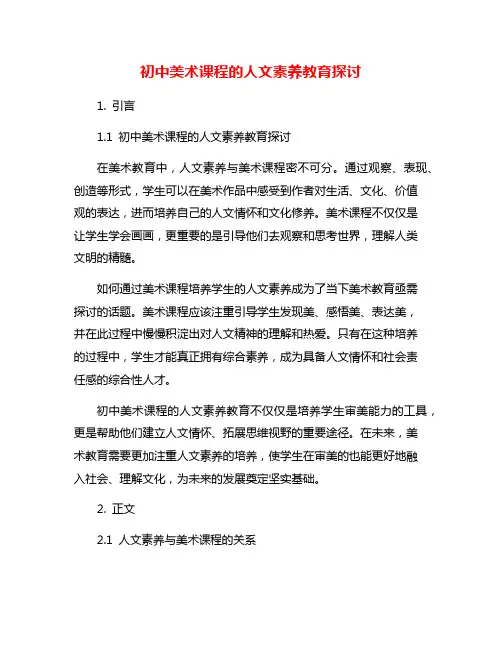 初中美术课程的人文素养教育探讨

1. 引言

1.1 初中美术课程的人文素养教育探讨

在美术教育中，人文素养与美术课程密不可分。通过观察、表现、创造等形式，学生可以在美术作品中感受到作者对生活、文化、价值观的表达，进而培养自己的人文情怀和文化修养。美术课程不仅仅是让学生学会画画，更重要的是引导他们去观察和思考世界，理解人类文明的精髓。

如何通过美术课程培养学生的人文素养成为了当下美术教育亟需探讨的话题。美术课程应该注重引导学生发现美、感悟美、表达美，并在此过程中慢慢积淀出对人文精神的理解和热爱。只有在这种培养的过程中，学生才能真正拥有综合素养，成为具备人文情怀和社会责任感的综合性人才。

初中美术课程的人文素养教育不仅仅是培养学生审美能力的工具，更是帮助他们建立人文情怀、拓展思维视野的重要途径。在未来，美术教育需要更加注重人文素养的培养，使学生在审美的也能更好地融入社会、理解文化，为未来的发展奠定坚实基础。

2. 正文

2.1 人文素养与美术课程的关系